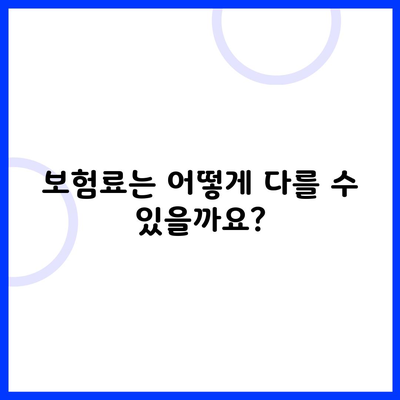 보험료는 어떻게 다를 수 있을까요?